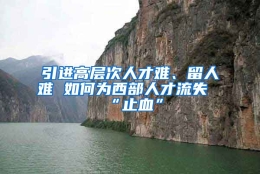 引进高层次人才难、留人难 如何为西部人才流失“止血”